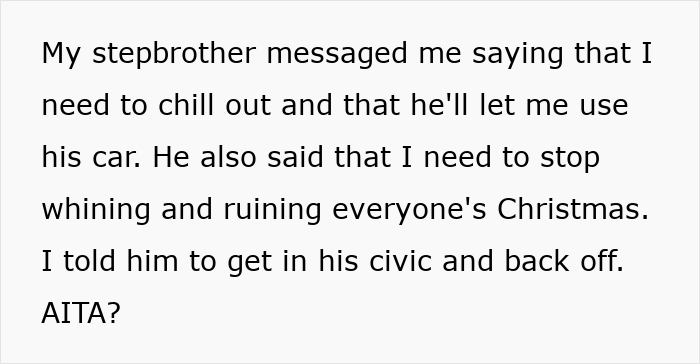 My stepbrother messaged me saying that I need to chill out and that he'll let me use his car. He also said that I need to stop whining and ruining everyone's Christmas. I told him to get in his civic and back off. AITA?